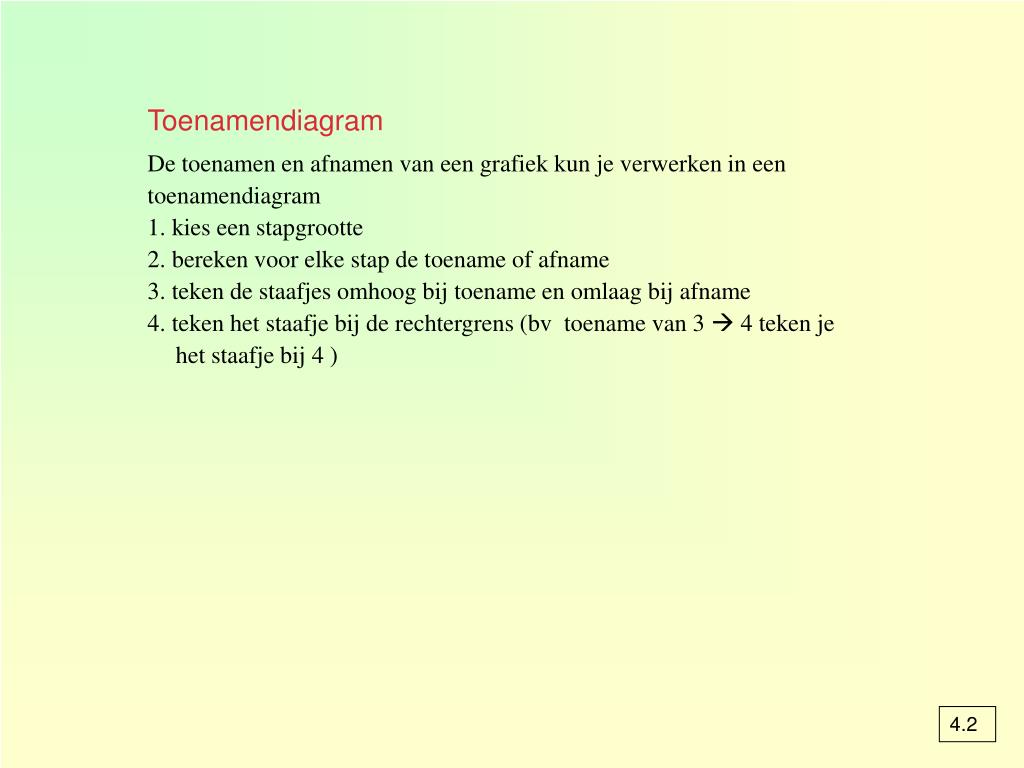 Toenamendiagram

De toenamen en afnamen van een grafiek kun je verwerken in een toenamendiagram

1. kies een stapgrootte
2. bereken voor elke stap de toename of afname
3. teken de staafjes omhoog bij toename en omlaag bij afname
4. teken het staafje bij de rechtergrens (bv toename van 3 → 4 teken je het staafje bij 4 )

4.2